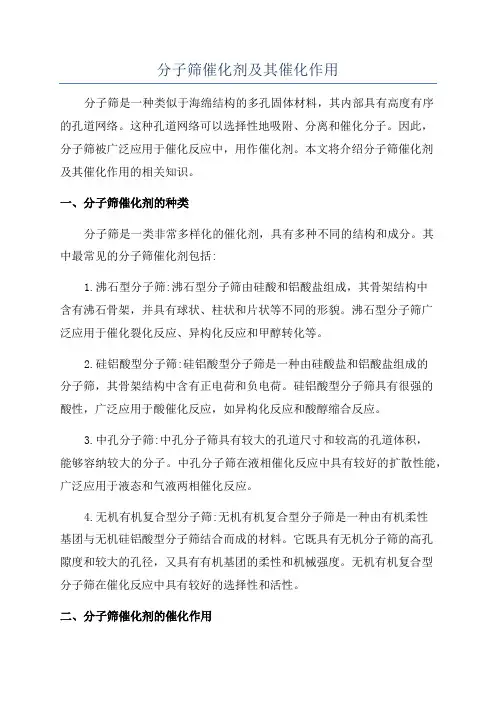 分子筛催化剂及其催化作用

分子筛是一种类似于海绵结构的多孔固体材料，其内部具有高度有序的孔道网络。这种孔道网络可以选择性地吸附、分离和催化分子。因此，分子筛被广泛应用于催化反应中，用作催化剂。本文将介绍分子筛催化剂及其催化作用的相关知识。

一、分子筛催化剂的种类

分子筛是一类非常多样化的催化剂，具有多种不同的结构和成分。其中最常见的分子筛催化剂包括:

1.沸石型分子筛:沸石型分子筛由硅酸和铝酸盐组成，其骨架结构中含有沸石骨架，并具有球状、柱状和片状等不同的形貌。沸石型分子筛广泛应用于催化裂化反应、异构化反应和甲醇转化等。

2.硅铝酸型分子筛:硅铝酸型分子筛是一种由硅酸盐和铝酸盐组成的分子筛，其骨架结构中含有正电荷和负电荷。硅铝酸型分子筛具有很强的酸性，广泛应用于酸催化反应，如异构化反应和酸醇缩合反应。

3.中孔分子筛:中孔分子筛具有较大的孔道尺寸和较高的孔道体积，能够容纳较大的分子。中孔分子筛在液相催化反应中具有较好的扩散性能，广泛应用于液态和气液两相催化反应。

4.无机有机复合型分子筛:无机有机复合型分子筛是一种由有机柔性基团与无机硅铝酸型分子筛结合而成的材料。它既具有无机分子筛的高孔隙度和较大的孔径，又具有有机基团的柔性和机械强度。无机有机复合型分子筛在催化反应中具有较好的选择性和活性。

二、分子筛催化剂的催化作用